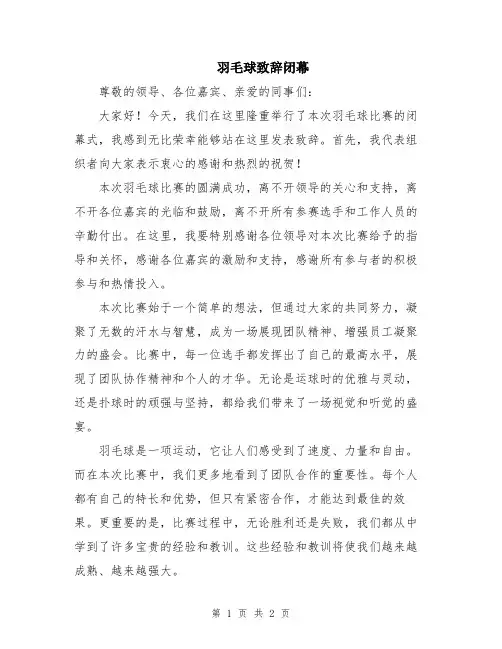 羽毛球致辞闭幕

尊敬的领导、各位嘉宾、亲爱的同事们：

大家好！今天，我们在这里隆重举行了本次羽毛球比赛的闭幕式，我感到无比荣幸能够站在这里发表致辞。首先，我代表组织者向大家表示衷心的感谢和热烈的祝贺！

本次羽毛球比赛的圆满成功，离不开领导的关心和支持，离不开各位嘉宾的光临和鼓励，离不开所有参赛选手和工作人员的辛勤付出。在这里，我要特别感谢各位领导对本次比赛给予的指导和关怀，感谢各位嘉宾的激励和支持，感谢所有参与者的积极参与和热情投入。

本次比赛始于一个简单的想法，但通过大家的共同努力，凝聚了无数的汗水与智慧，成为一场展现团队精神、增强员工凝聚力的盛会。比赛中，每一位选手都发挥出了自己的最高水平，展现了团队协作精神和个人的才华。无论是运球时的优雅与灵动，还是扑球时的顽强与坚持，都给我们带来了一场视觉和听觉的盛宴。

羽毛球是一项运动，它让人们感受到了速度、力量和自由。而在本次比赛中，我们更多地看到了团队合作的重要性。每个人都有自己的特长和优势，但只有紧密合作，才能达到最佳的效果。更重要的是，比赛过程中，无论胜利还是失败，我们都从中学到了许多宝贵的经验和教训。这些经验和教训将使我们越来越成熟、越来越强大。

第 1 页 共 2 页